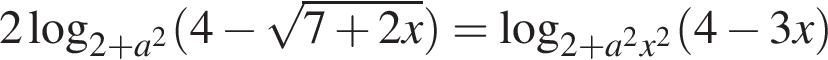 $2\log_{2+a^2}(4-\sqrt{7+2x})=\log_{2+a^2x^2}(4-3x)$